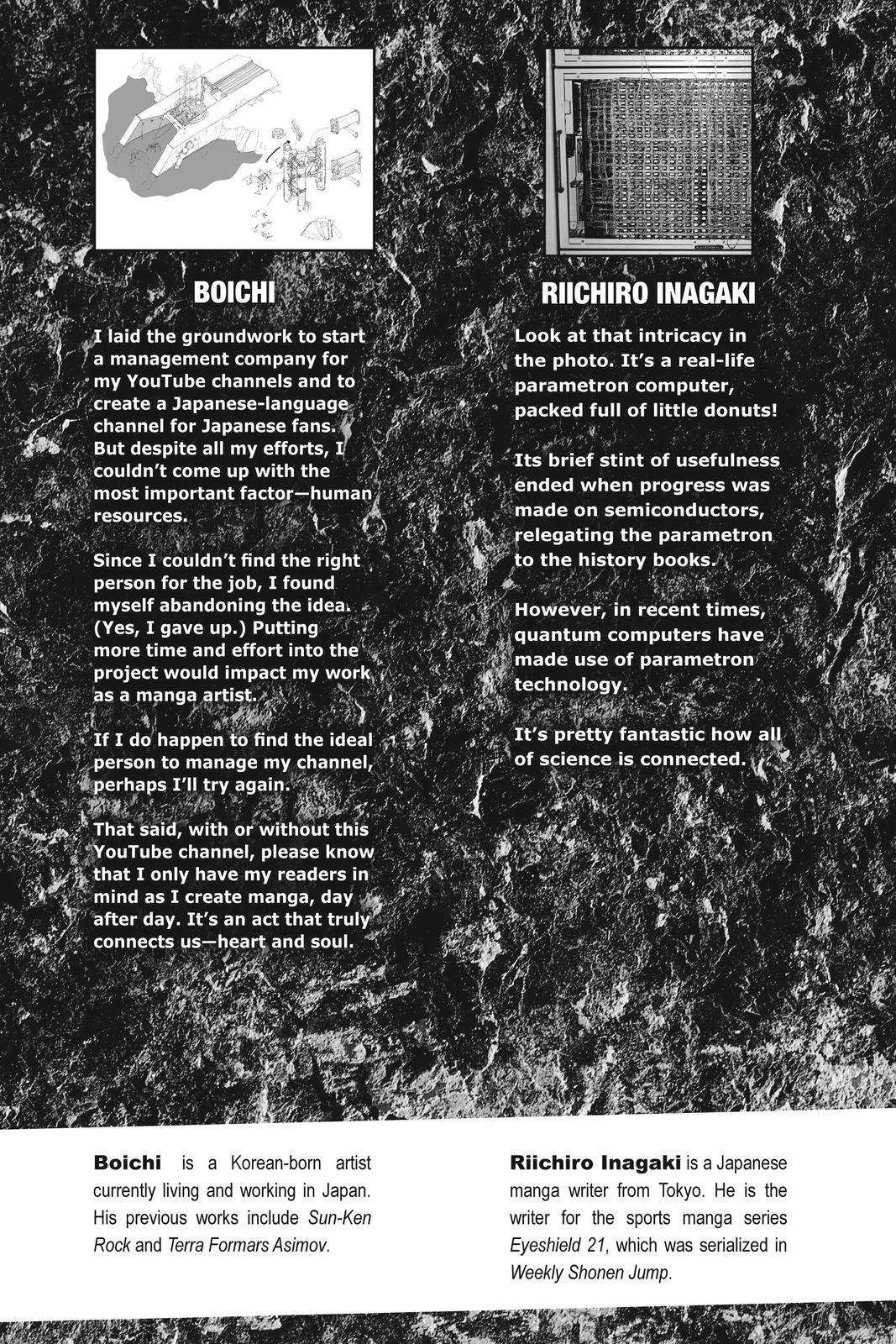 BOICHI

I laid the groundwork to start a management company for my YouTube channels and to create a Japanese-language channel for Japanese fans. But despite all my efforts, I couldn't come up with the most important factor—human resources.

Since I couldn't find the right person for the job, I found myself abandoning the idea. (Yes, I gave up.) Putting more time and effort into the project would impact my work as a manga artist.

If I do happen to find the ideal person to manage my channel, perhaps I'll try again.

That said, with or without this YouTube channel, please know that I only have my readers in mind as I create manga, day after day. It's an act that truly connects us—heart and soul.

RIICHIRO INAGAKI

Look at that intricacy in the photo. It's a real-life parametron computer, packed full of little donuts!

Its brief stint of usefulness ended when progress was made on semiconductors, relegating the parametron to the history books.

However, in recent times, quantum computers have made use of parametron technology.

It's pretty fantastic how all of science is connected.

Boichi is a Korean-born artist currently living and working in Japan. His previous works include Sun-Ken Rock and Terra Formars Asimov.

Riichiro Inagaki is a Japanese manga writer from Tokyo. He is the writer for the sports manga series Eyeshield 21, which was serialized in Weekly Shonen Jump.